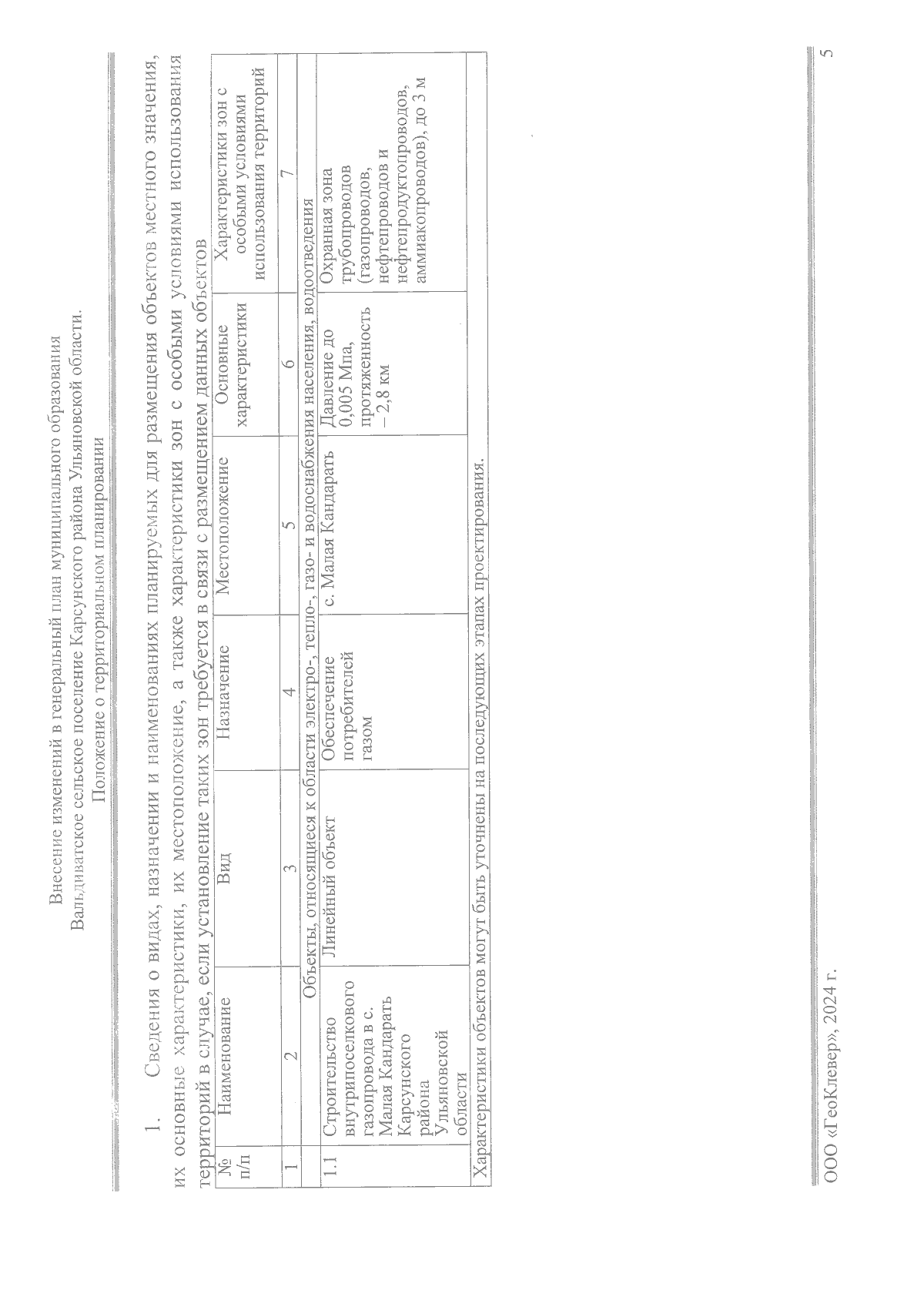 Внесение изменений в генеральный план муниципального образования Вальдиватское сельское поселение Карсунского района Ульяновской области.
Положение о территориальном планировании

1. Сведения о видах, назначении и наименованиях планируемых для размещения объектов местного значения, их основные характеристики, их местоположение, а также характеристики зон с особыми условиями использования территорий в случае, если установление таких зон требуется в связи с размещением данных объектов

| № п/п | Наименование | Вид | Назначение | Местоположение | Основные характеристики | Характеристики зон с особыми условиями использования территорий |
|---|---|---|---|---|---|---|
| 1 | 2 | 3 | 4 | 5 | 6 | 7 |
| Объекты, относящиеся к области электро-, тепло-, газо- и водоснабжения населения, водоотведения | | | | | | |
| 1.1 | Строительство внутрипоселкового газопровода в с. Малая Кандарать Карсунского района Ульяновской области | Линейный объект | Обеспечение потребителей газом | с. Малая Кандарать | Давление до 0,005 Мпа, протяженность – 2,8 км | Охранная зона трубопроводов (газопроводов, нефтепроводов и нефтепродуктопроводов, аммиакопроводов), до 3 м |
| Характеристики объектов могут быть уточнены на последующих этапах проектирования. | | | | | | |

ООО «ГеоКлевер», 2024 г.

5